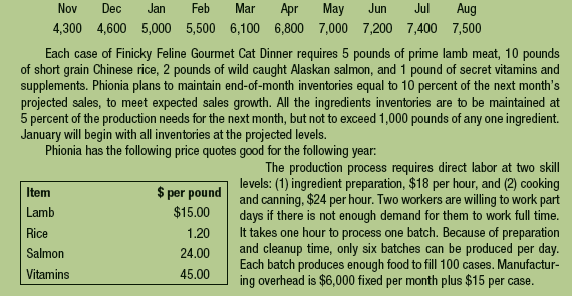 | Nov | Dec | Jan | Feb | Mar | Apr | May | Jun | Jul | Aug |
|---|---|---|---|---|---|---|---|---|---|
| 4,300 | 4,600 | 5,000 | 5,500 | 6,100 | 6,800 | 7,000 | 7,200 | 7,400 | 7,500 |

Each case of Finicky Feline Gourmet Cat Dinner requires 5 pounds of prime lamb meat, 10 pounds of short grain Chinese rice, 2 pounds of wild caught Alaskan salmon, and 1 pound of secret vitamins and supplements. Phionia plans to maintain end-of-month inventories equal to 10 percent of the next month's projected sales, to meet expected sales growth. All the ingredients inventories are to be maintained at 5 percent of the production needs for the next month, but not to exceed 1,000 pounds of any one ingredient. January will begin with all inventories at the projected levels.

Phionia has the following price quotes good for the following year:

| Item | $ per pound |
|---|---|
| Lamb | $15.00 |
| Rice | 1.20 |
| Salmon | 24.00 |
| Vitamins | 45.00 |

The production process requires direct labor at two skill levels: (1) ingredient preparation, $18 per hour, and (2) cooking and canning, $24 per hour. Two workers are willing to work part days if there is not enough demand for them to work full time. It takes one hour to process one batch. Because of preparation and cleanup time, only six batches can be produced per day. Each batch produces enough food to fill 100 cases. Manufacturing overhead is $6,000 fixed per month plus $15 per case.